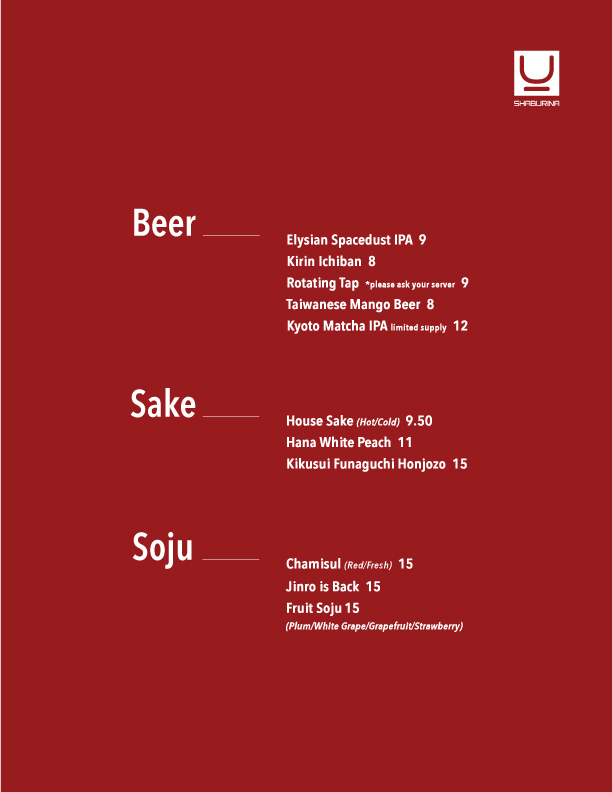 SHABURINA

Beer

Elysian Spacedust IPA 9
Kirin Ichiban 8
Rotating Tap *please ask your server 9
Taiwanese Mango Beer 8
Kyoto Matcha IPA limited supply 12

Sake

House Sake (Hot/Cold) 9.50
Hana White Peach 11
Kikusui Funaguchi Honjozo 15

Soju

Chamisul (Red/Fresh) 15
Jinro is Back 15
Fruit Soju 15
(Plum/White Grape/Grapefruit/Strawberry)